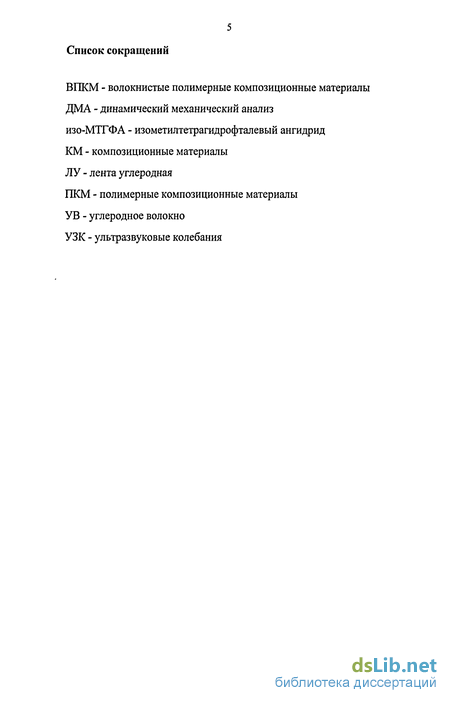 5

Список сокращений

ВПКМ - волокнистые полимерные композиционные материалы

ДМА - динамический механический анализ

изо-МТГФА - изометилтетрагидрофталевый ангидрид

КМ - композиционные материалы

ЛУ - лента углеродная

ПКМ - полимерные композиционные материалы

УВ - углеродное волокно

УЗК - ультразвуковые колебания

dsLib.net
библиотека диссертаций